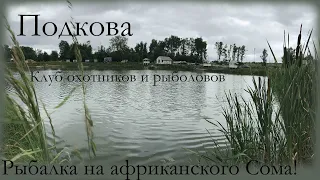 Подкова

Клуб охотников и рыболовов

Рыбалка на африканского Сома!